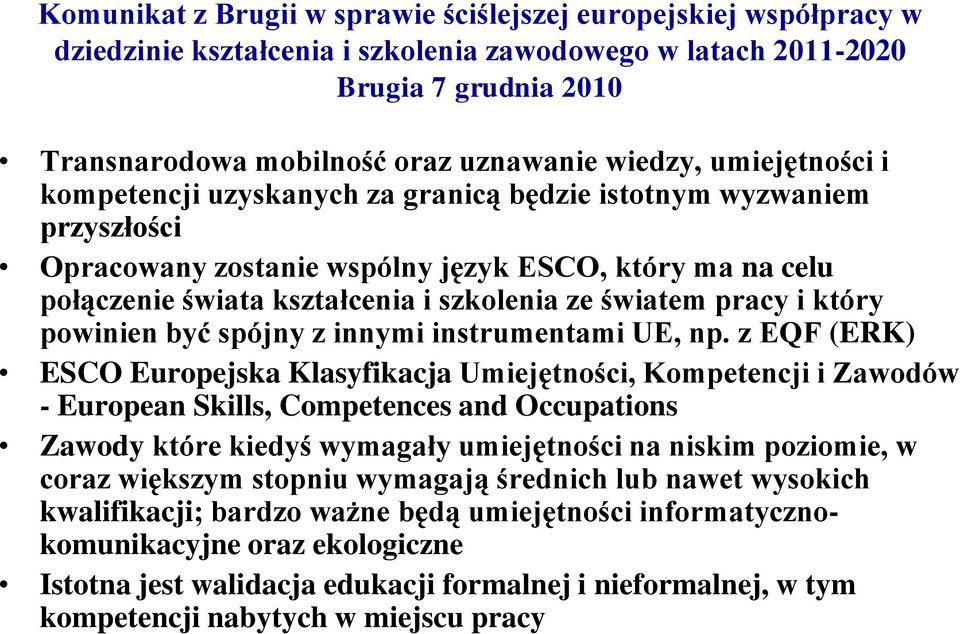 Komunikat z Brugii w sprawie ściślejszej europejskiej współpracy w dziedzinie kształcenia i szkolenia zawodowego w latach 2011-2020
Brugia 7 grudnia 2010

• Transnarodowa mobilność oraz uznawanie wiedzy, umiejętności i kompetencji uzyskanych za granicą będzie istotnym wyzwaniem przyszłości

• Opracowany zostanie wspólny język ESCO, który ma na celu połączenie świata kształcenia i szkolenia ze światem pracy i który powinien być spójny z innymi instrumentami UE, np. z EQF (ERK)

• ESCO Europejska Klasyfikacja Umiejętności, Kompetencji i Zawodów - European Skills, Competences and Occupations

• Zawody które kiedyś wymagały umiejętności na niskim poziomie, w coraz większym stopniu wymagają średnich lub nawet wysokich kwalifikacji; bardzo ważne będą umiejętności informatyczno-komunikacyjne oraz ekologiczne

• Istotna jest walidacja edukacji formalnej i nieformalnej, w tym kompetencji nabytych w miejscu pracy